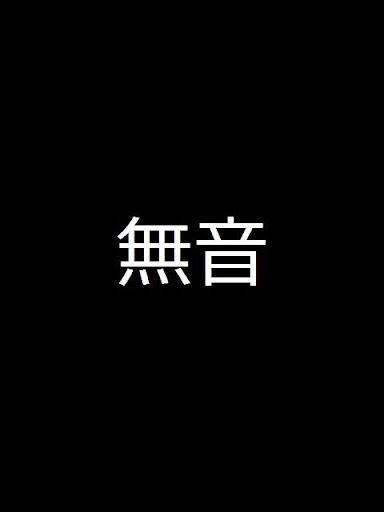 無音